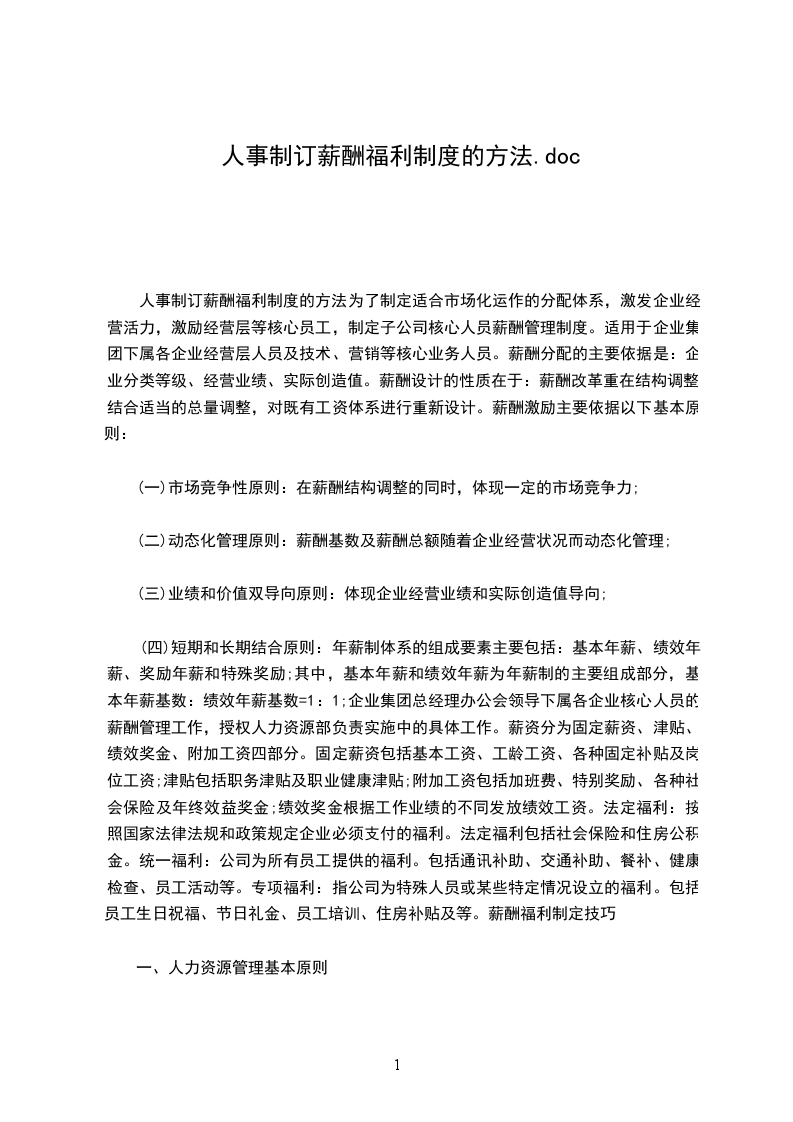 人事制订薪酬福利制度的方法.doc

人事制订薪酬福利制度的方法为了制定适合市场化运作的分配体系，激发企业经营活力，激励经营层等核心员工，制定子公司核心人员薪酬管理制度。适用于企业集团下属各企业经营层人员及技术、营销等核心业务人员。薪酬分配的主要依据是：企业分类等级、经营业绩、实际创造值。薪酬设计的性质在于：薪酬改革重在结构调整结合适当的总量调整，对既有工资体系进行重新设计。薪酬激励主要依据以下基本原则：

(一)市场竞争性原则：在薪酬结构调整的同时，体现一定的市场竞争力;

(二)动态化管理原则：薪酬基数及薪酬总额随着企业经营状况而动态化管理;

(三)业绩和价值双导向原则：体现企业经营业绩和实际创造值导向;

(四)短期和长期结合原则：年薪制体系的组成要素主要包括：基本年薪、绩效年薪、奖励年薪和特殊奖励;其中，基本年薪和绩效年薪为年薪制的主要组成部分，基本年薪基数：绩效年薪基数=1：1;企业集团总经理办公会领导下属各企业核心人员的薪酬管理工作，授权人力资源部负责实施中的具体工作。薪资分为固定薪资、津贴、绩效奖金、附加工资四部分。固定薪资包括基本工资、工龄工资、各种固定补贴及岗位工资;津贴包括职务津贴及职业健康津贴;附加工资包括加班费、特别奖励、各种社会保险及年终效益奖金;绩效奖金根据工作业绩的不同发放绩效工资。法定福利：按照国家法律法规和政策规定企业必须支付的福利。法定福利包括社会保险和住房公积金。统一福利：公司为所有员工提供的福利。包括通讯补助、交通补助、餐补、健康检查、员工活动等。专项福利：指公司为特殊人员或某些特定情况设立的福利。包括员工生日祝福、节日礼金、员工培训、住房补贴及等。薪酬福利制定技巧

一、人力资源管理基本原则

1